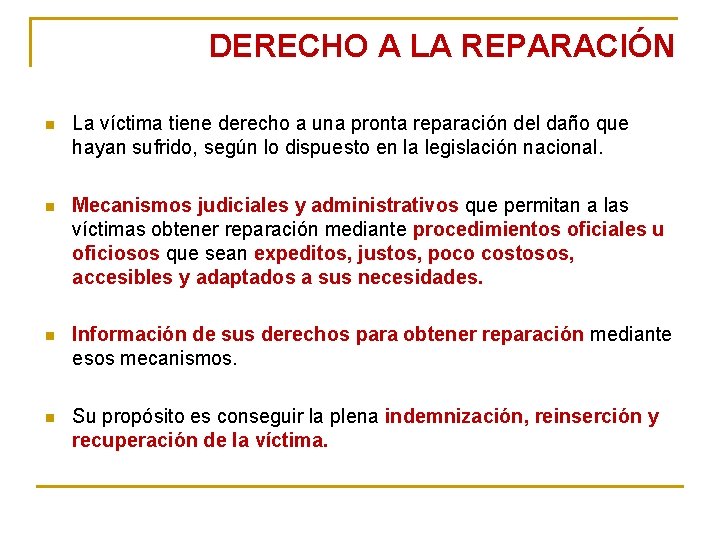 DERECHO A LA REPARACIÓN

La víctima tiene derecho a una pronta reparación del daño que hayan sufrido, según lo dispuesto en la legislación nacional.

Mecanismos judiciales y administrativos que permitan a las víctimas obtener reparación mediante procedimientos oficiales u oficiosos que sean expeditos, justos, poco costosos, accesibles y adaptados a sus necesidades.

Información de sus derechos para obtener reparación mediante esos mecanismos.

Su propósito es conseguir la plena indemnización, reinserción y recuperación de la víctima.